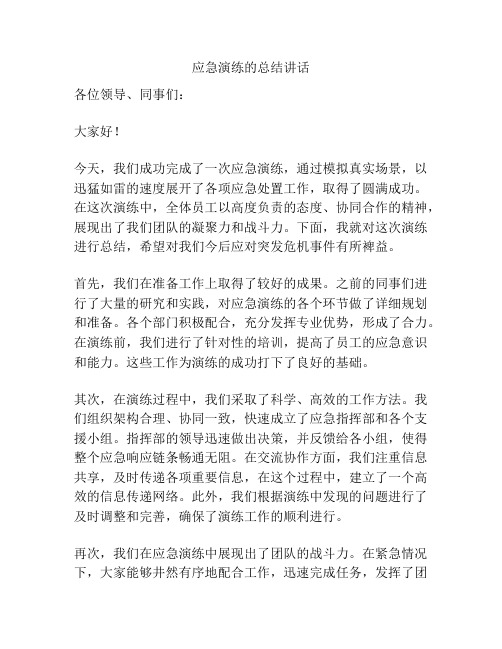 应急演练的总结讲话

各位领导、同事们：

大家好！

今天，我们成功完成了一次应急演练，通过模拟真实场景，以迅猛如雷的速度展开了各项应急处置工作，取得了圆满成功。在这次演练中，全体员工以高度负责的态度、协同合作的精神，展现出了我们团队的凝聚力和战斗力。下面，我就对这次演练进行总结，希望对我们今后应对突发危机事件有所裨益。

首先，我们在准备工作上取得了较好的成果。之前的同事们进行了大量的研究和实践，对应急演练的各个环节做了详细规划和准备。各个部门积极配合，充分发挥专业优势，形成了合力。在演练前，我们进行了针对性的培训，提高了员工的应急意识和能力。这些工作为演练的成功打下了良好的基础。

其次，在演练过程中，我们采取了科学、高效的工作方法。我们组织架构合理、协同一致，快速成立了应急指挥部和各个支援小组。指挥部的领导迅速做出决策，并反馈给各小组，使得整个应急响应链条畅通无阻。在交流协作方面，我们注重信息共享，及时传递各项重要信息，在这个过程中，建立了一个高效的信息传递网络。此外，我们根据演练中发现的问题进行了及时调整和完善，确保了演练工作的顺利进行。

再次，我们在应急演练中展现出了团队的战斗力。在紧急情况下，大家能够井然有序地配合工作，迅速完成任务，发挥了团